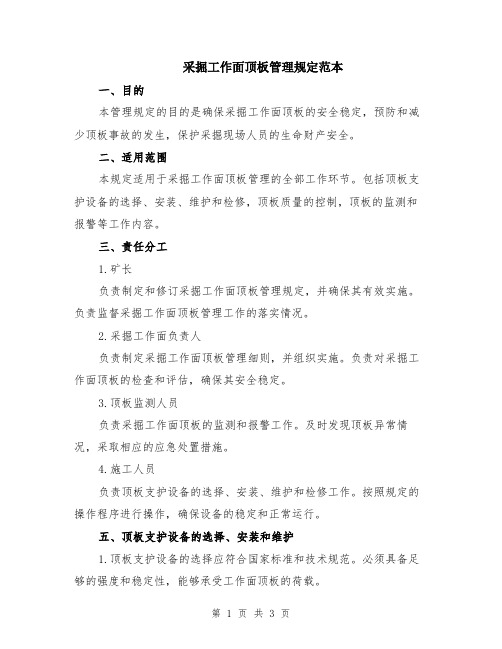 采掘工作面顶板管理规定范本

一、目的

本管理规定的目的是确保采掘工作面顶板的安全稳定，预防和减少顶板事故的发生，保护采掘现场人员的生命财产安全。

二、适用范围

本规定适用于采掘工作面顶板管理的全部工作环节。包括顶板支护设备的选择、安装、维护和检修，顶板质量的控制，顶板的监测和报警等工作内容。

三、责任分工

1.矿长

负责制定和修订采掘工作面顶板管理规定，并确保其有效实施。负责监督采掘工作面顶板管理工作的落实情况。

2.采掘工作面负责人

负责制定采掘工作面顶板管理细则，并组织实施。负责对采掘工作面顶板的检查和评估，确保其安全稳定。

3.顶板监测人员

负责采掘工作面顶板的监测和报警工作。及时发现顶板异常情况，采取相应的应急处置措施。

4.施工人员

负责顶板支护设备的选择、安装、维护和检修工作。按照规定的操作程序进行操作，确保设备的稳定和正常运行。

五、顶板支护设备的选择、安装和维护

1.顶板支护设备的选择应符合国家标准和技术规范。必须具备足够的强度和稳定性，能够承受工作面顶板的荷载。

第 1 页 共 3 页